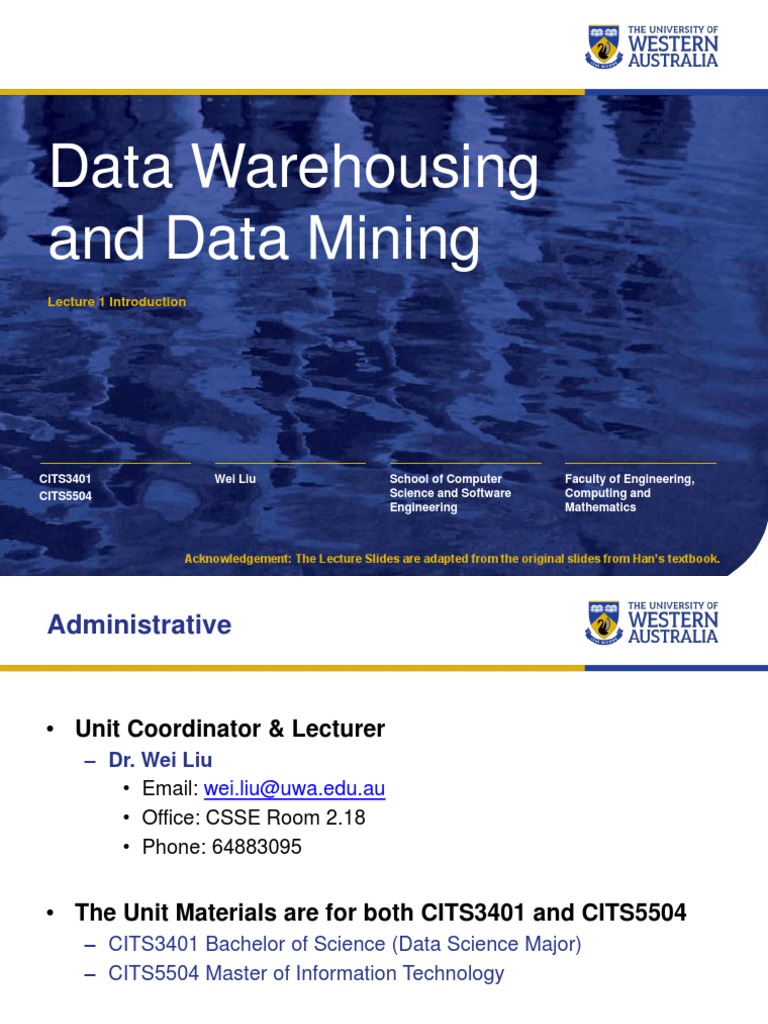 THE UNIVERSITY OF WESTERN AUSTRALIA

Data Warehousing and Data Mining

Lecture 1 Introduction

CITS3401
CITS5504

Wei Liu

School of Computer Science and Software Engineering

Faculty of Engineering, Computing and Mathematics

Acknowledgement: The Lecture Slides are adapted from the original slides from Han's textbook.

Administrative

THE UNIVERSITY OF WESTERN AUSTRALIA

• Unit Coordinator & Lecturer
– Dr. Wei Liu
• Email: wei.liu@uwa.edu.au
• Office: CSSE Room 2.18
• Phone: 64883095

• The Unit Materials are for both CITS3401 and CITS5504
– CITS3401 Bachelor of Science (Data Science Major)
– CITS5504 Master of Information Technology